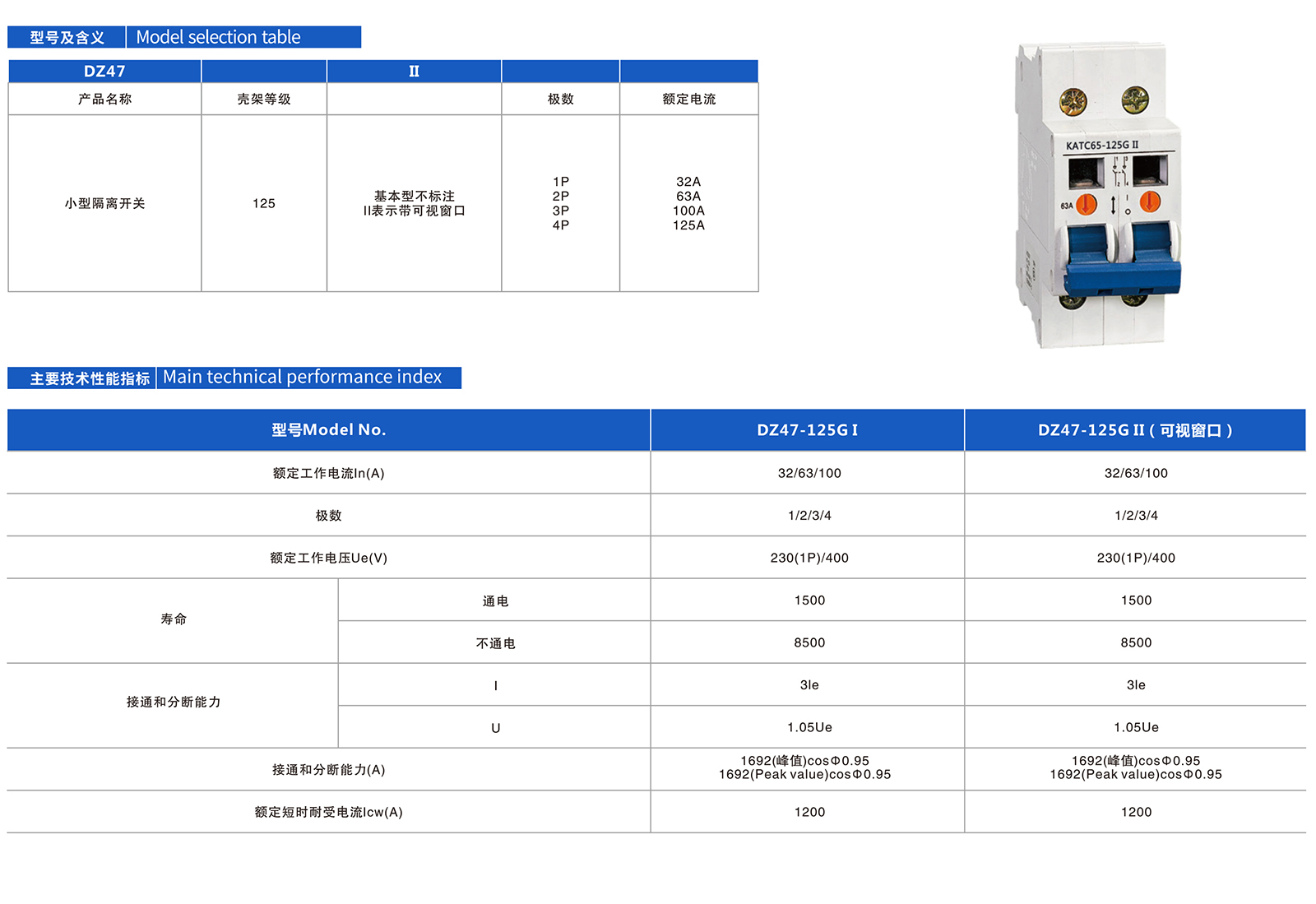 型号及含义 Model selection table

| DZ47 | | II | | |
|---|---|---|---|---|
| 产品名称 | 壳架等级 | | 极数 | 额定电流 |
| 小型隔离开关 | 125 | 基本型不标注 II表示带可视窗口 | 1P 2P 3P 4P | 32A 63A 100A 125A |

KATC65-125G II
63A

主要技术性能指标 Main technical performance index

| 型号Model No. | | DZ47-125G I | DZ47-125G II（可视窗口） |
|---|---|---|---|
| 额定工作电流In(A) | | 32/63/100 | 32/63/100 |
| 极数 | | 1/2/3/4 | 1/2/3/4 |
| 额定工作电压Ue(V) | | 230(1P)/400 | 230(1P)/400 |
| 寿命 | 通电 | 1500 | 1500 |
| | 不通电 | 8500 | 8500 |
| 接通和分断能力 | I | 3Ie | 3Ie |
| | U | 1.05Ue | 1.05Ue |
| 接通和分断能力(A) | | 1692(峰值)cosΦ0.95 1692(Peak value)cosΦ0.95 | 1692(峰值)cosΦ0.95 1692(Peak value)cosΦ0.95 |
| 额定短时耐受电流Icw(A) | | 1200 | 1200 |